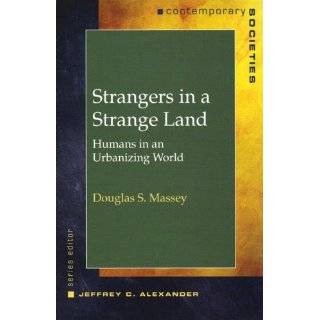 contemporary SOCIETIES

Strangers in a Strange Land

Humans in an Urbanizing World

Douglas S. Massey

series editor

JEFFREY C. ALEXANDER